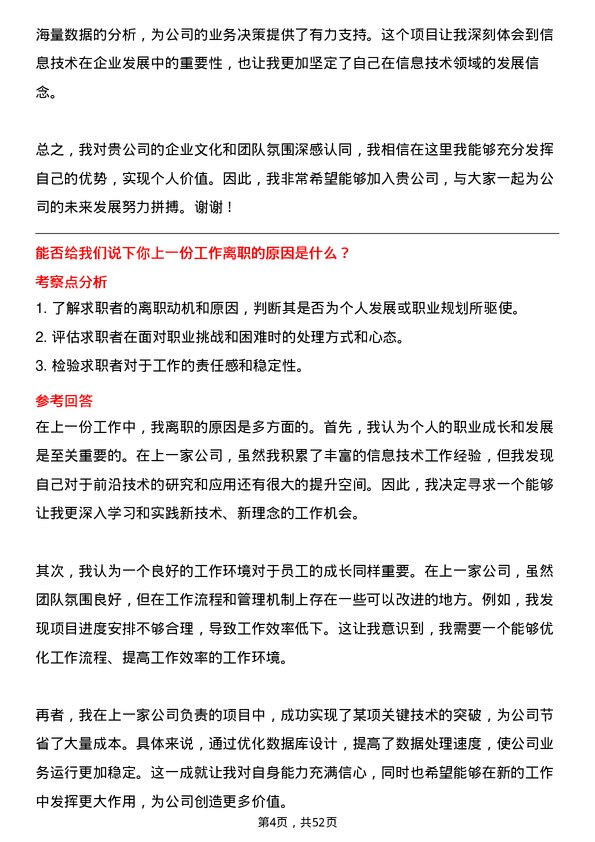 海量数据的分析，为公司的业务决策提供了有力支持。这个项目让我深刻体会到信息技术在企业发展中的重要性，也让我更加坚定了自己在信息技术领域的发展信念。

总之，我对贵公司的企业文化和团队氛围深感认同，我相信在这里我能够充分发挥自己的优势，实现个人价值。因此，我非常希望能够加入贵公司，与大家一起为公司的未来发展努力拼搏。谢谢！

能否给我们说下你上一份工作离职的原因是什么？

考察点分析

1. 了解求职者的离职动机和原因，判断其是否为个人发展或职业规划所驱使。
2. 评估求职者在面对职业挑战和困难时的处理方式和心态。
3. 检验求职者对于工作的责任感和稳定性。

参考回答

在上一份工作中，我离职的原因是多方面的。首先，我认为个人的职业成长和发展是至关重要的。在上一家公司，虽然我积累了丰富的信息技术工作经验，但我发现自己对于前沿技术的研究和应用还有很大的提升空间。因此，我决定寻求一个能够让我更深入学习和实践新技术、新理念的工作机会。

其次，我认为一个良好的工作环境对于员工的成长同样重要。在上一家公司，虽然团队氛围良好，但在工作流程和管理机制上存在一些可以改进的地方。例如，我发现项目进度安排不够合理，导致工作效率低下。这让我意识到，我需要一个能够优化工作流程、提高工作效率的工作环境。

再者，我在上一家公司负责的项目中，成功实现了某项关键技术的突破，为公司节省了大量成本。具体来说，通过优化数据库设计，提高了数据处理速度，使公司业务运行更加稳定。这一成就让我对自身能力充满信心，同时也希望能够在新的工作中发挥更大作用，为公司创造更多价值。

第4页，共52页